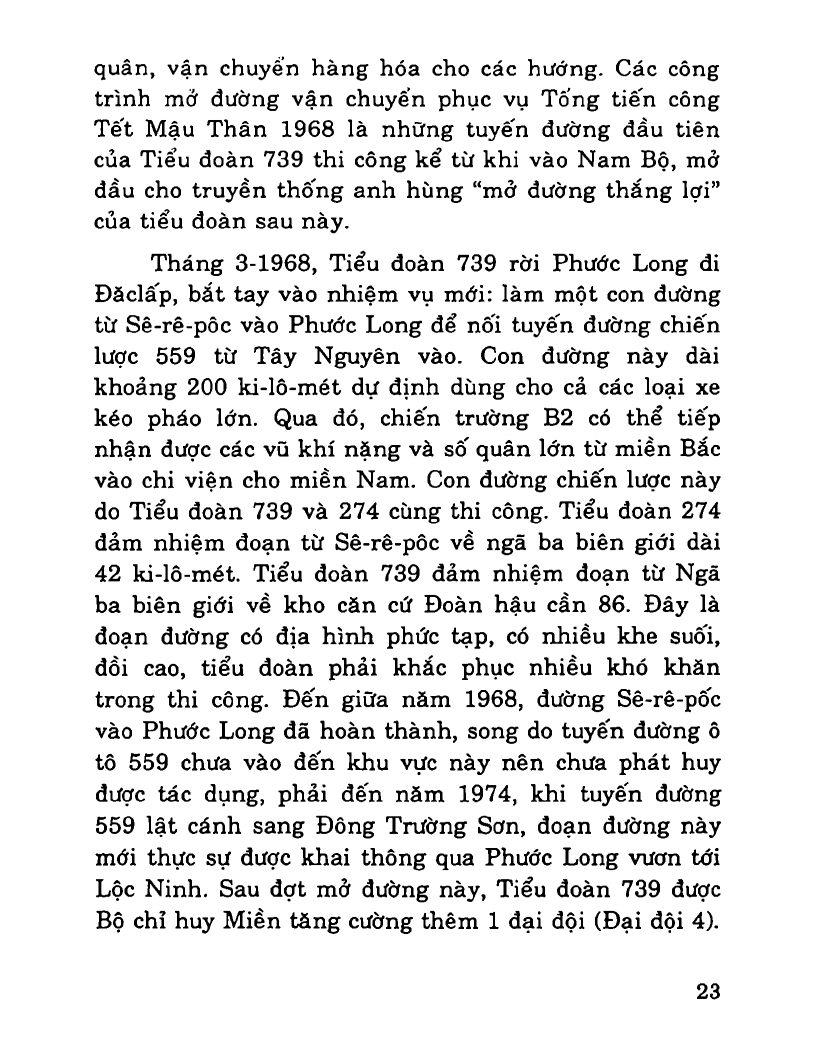 quân, vận chuyển hàng hóa cho các hướng. Các công trình mở đường vận chuyển phục vụ Tổng tiến công Tết Mậu Thân 1968 là những tuyến đường đầu tiên của Tiểu đoàn 739 thi công kể từ khi vào Nam Bộ, mở đầu cho truyền thống anh hùng "mở đường thắng lợi" của tiểu đoàn sau này.

Tháng 3-1968, Tiểu đoàn 739 rời Phước Long đi Đăclấp, bắt tay vào nhiệm vụ mới: làm một con đường từ Sê-rê-pôc vào Phước Long để nối tuyến đường chiến lược 559 từ Tây Nguyên vào. Con đường này dài khoảng 200 ki-lô-mét dự định dùng cho cả các loại xe kéo pháo lớn. Qua đó, chiến trường B2 có thể tiếp nhận được các vũ khí nặng và số quân lớn từ miền Bắc vào chi viện cho miền Nam. Con đường chiến lược này do Tiểu đoàn 739 và 274 cùng thi công. Tiểu đoàn 274 đảm nhiệm đoạn từ Sê-rê-pôc về ngã ba biên giới dài 42 ki-lô-mét. Tiểu đoàn 739 đảm nhiệm đoạn từ Ngã ba biên giới về kho căn cứ Đoàn hậu cần 86. Đây là đoạn đường có địa hình phức tạp, có nhiều khe suối, đồi cao, tiểu đoàn phải khắc phục nhiều khó khăn trong thi công. Đến giữa năm 1968, đường Sê-rê-pốc vào Phước Long đã hoàn thành, song do tuyến đường ô tô 559 chưa vào đến khu vực này nên chưa phát huy được tác dụng, phải đến năm 1974, khi tuyến đường 559 lật cánh sang Đông Trường Sơn, đoạn đường này mới thực sự được khai thông qua Phước Long vươn tới Lộc Ninh. Sau đợt mở đường này, Tiểu đoàn 739 được Bộ chỉ huy Miền tăng cường thêm 1 đại đội (Đại đội 4).

23